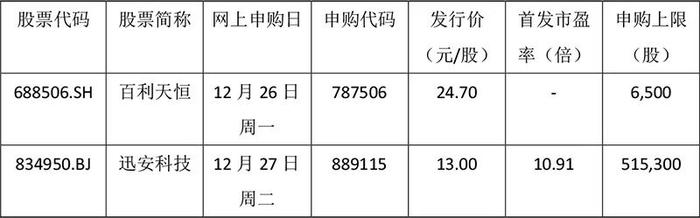 | 股票代码 | 股票简称 | 网上申购日 | 申购代码 | 发行价（元/股） | 首发市盈率（倍） | 申购上限（股） |
|---|---|---|---|---|---|---|
| 688506.SH | 百利天恒 | 12 月 26 日 周一 | 787506 | 24.70 | - | 6,500 |
| 834950.BJ | 迅安科技 | 12 月 27 日 周二 | 889115 | 13.00 | 10.91 | 515,300 |